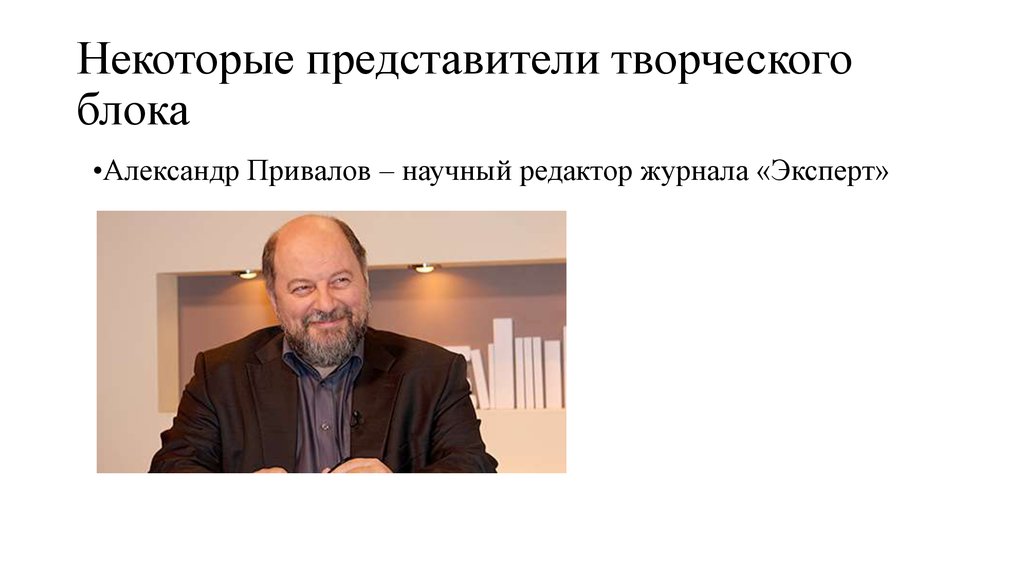 Некоторые представители творческого блока

•Александр Привалов – научный редактор журнала «Эксперт»